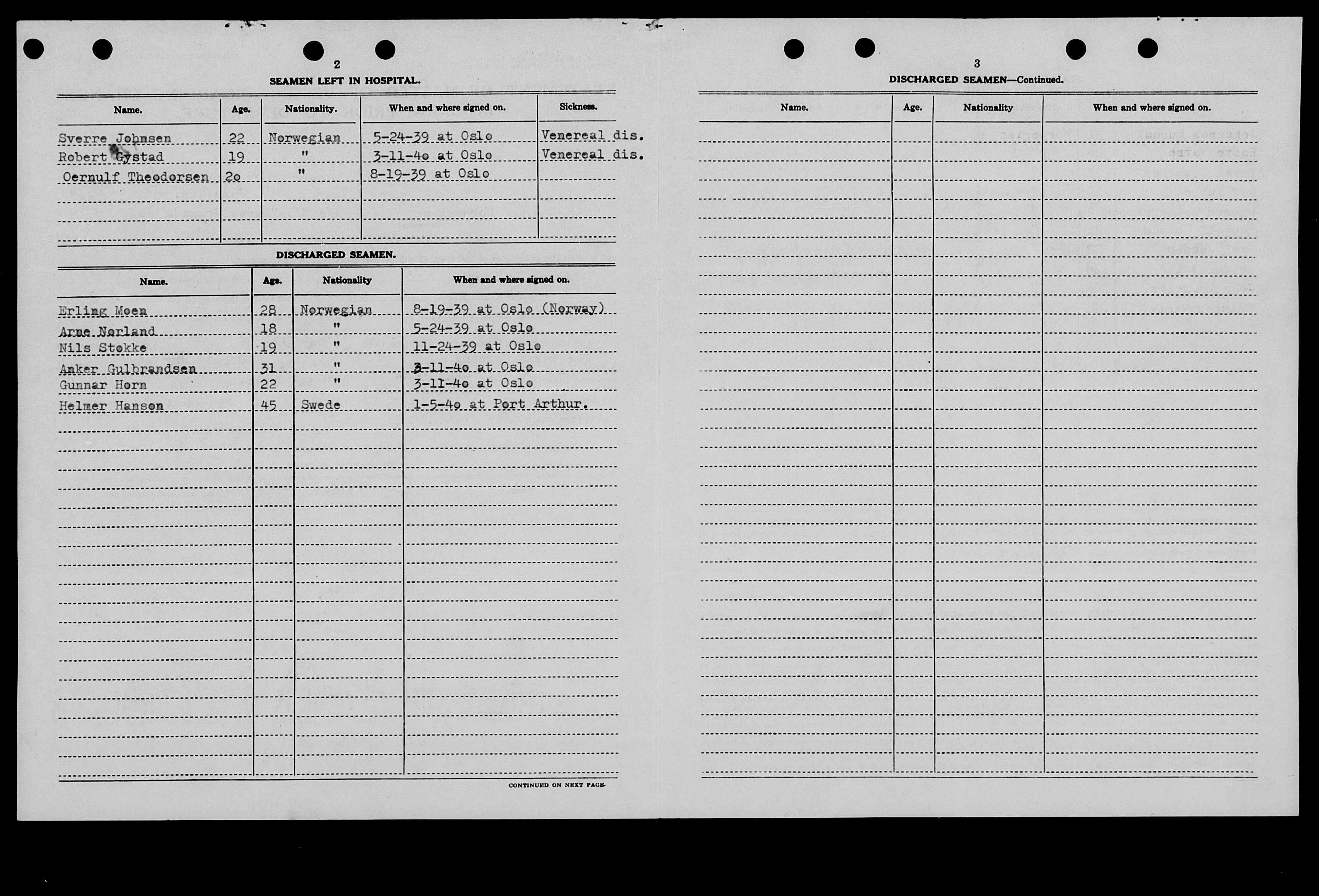 2

SEAMEN LEFT IN HOSPITAL.

| Name. | Age. | Nationality. | When and where signed on. | Sickness. |
|---|---|---|---|---|
| Sverre Johnsen | 22 | Norwegian | 5-24-39 at Oslo | Venereal dis. |
| Robert Gystad | 19 | " | 3-11-4o at Oslo | Venereal dis. |
| Oernulf Theodorsen | 2o | " | 8-19-39 at Oslo | |

DISCHARGED SEAMEN.

| Name. | Age. | Nationality | When and where signed on. |
|---|---|---|---|
| Erling Moen | 28 | Norwegian | 8-19-39 at Oslo (Norway) |
| Arne Norland | 18 | " | 5-24-39 at Oslo |
| Nils Stokke | 19 | " | 11-24-39 at Oslo |
| Anker Gulbrandsen | 31 | " | 3-11-4o at Oslo |
| Gunnar Horn | 22 | " | 3-11-4o at Oslo |
| Helmer Hanson | 45 | Swede | 1-5-4o at Port Arthur. |

CONTINUED ON NEXT PAGE.

3

DISCHARGED SEAMEN—Continued.

| Name. | Age. | Nationality | When and where signed on. |
|---|---|---|---|